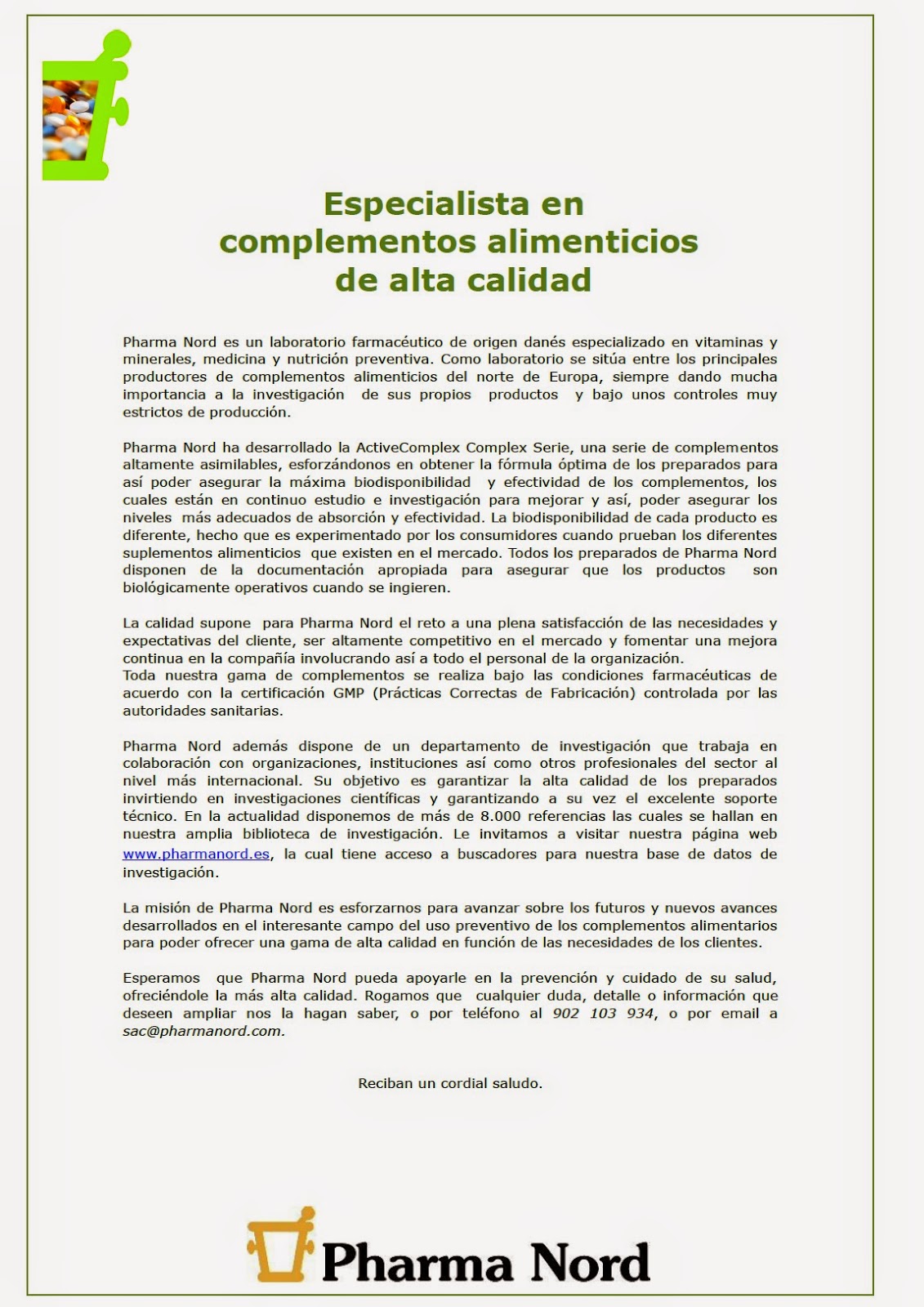 Especialista en complementos alimenticios de alta calidad

Pharma Nord es un laboratorio farmacéutico de origen danés especializado en vitaminas y minerales, medicina y nutrición preventiva. Como laboratorio se sitúa entre los principales productores de complementos alimenticios del norte de Europa, siempre dando mucha importancia a la investigación de sus propios productos y bajo unos controles muy estrictos de producción.

Pharma Nord ha desarrollado la ActiveComplex Complex Serie, una serie de complementos altamente asimilables, esforzándonos en obtener la fórmula óptima de los preparados para así poder asegurar la máxima biodisponibilidad y efectividad de los complementos, los cuales están en continuo estudio e investigación para mejorar y así, poder asegurar los niveles más adecuados de absorción y efectividad. La biodisponibilidad de cada producto es diferente, hecho que es experimentado por los consumidores cuando prueban los diferentes suplementos alimenticios que existen en el mercado. Todos los preparados de Pharma Nord disponen de la documentación apropiada para asegurar que los productos son biológicamente operativos cuando se ingieren.

La calidad supone para Pharma Nord el reto a una plena satisfacción de las necesidades y expectativas del cliente, ser altamente competitivo en el mercado y fomentar una mejora continua en la compañía involucrando así a todo el personal de la organización.
Toda nuestra gama de complementos se realiza bajo las condiciones farmacéuticas de acuerdo con la certificación GMP (Prácticas Correctas de Fabricación) controlada por las autoridades sanitarias.

Pharma Nord además dispone de un departamento de investigación que trabaja en colaboración con organizaciones, instituciones así como otros profesionales del sector al nivel más internacional. Su objetivo es garantizar la alta calidad de los preparados invirtiendo en investigaciones científicas y garantizando a su vez el excelente soporte técnico. En la actualidad disponemos de más de 8.000 referencias las cuales se hallan en nuestra amplia biblioteca de investigación. Le invitamos a visitar nuestra página web www.pharmanord.es, la cual tiene acceso a buscadores para nuestra base de datos de investigación.

La misión de Pharma Nord es esforzarnos para avanzar sobre los futuros y nuevos avances desarrollados en el interesante campo del uso preventivo de los complementos alimentarios para poder ofrecer una gama de alta calidad en función de las necesidades de los clientes.

Esperamos que Pharma Nord pueda apoyarle en la prevención y cuidado de su salud, ofreciéndole la más alta calidad. Rogamos que cualquier duda, detalle o información que deseen ampliar nos la hagan saber, o por teléfono al 902 103 934, o por email a sac@pharmanord.com.

Reciban un cordial saludo.

Pharma Nord